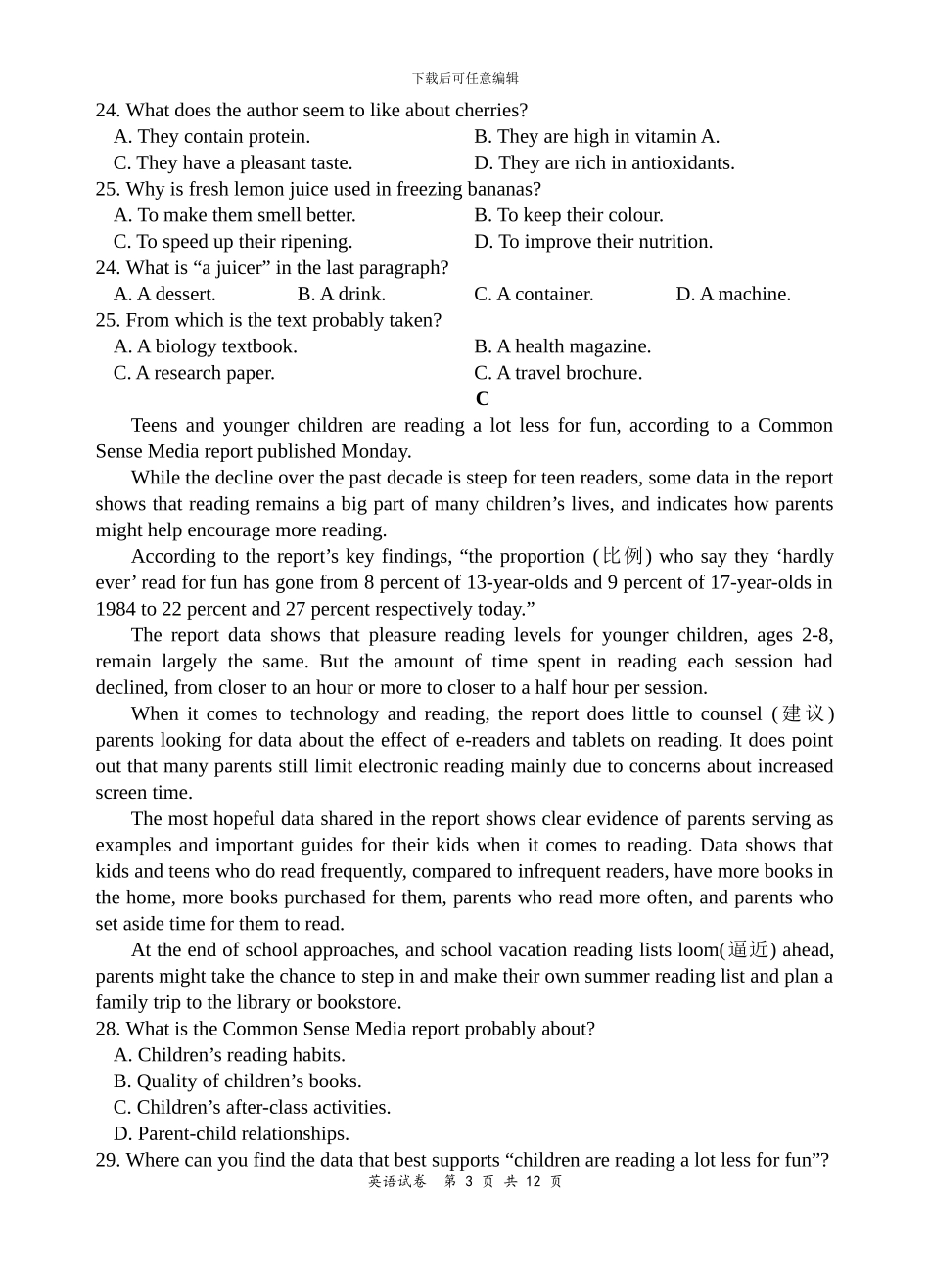 下载后可任意编辑

24. What does the author seem to like about cherries?
A. They contain protein.
B. They are high in vitamin A.
C. They have a pleasant taste.
D. They are rich in antioxidants.

25. Why is fresh lemon juice used in freezing bananas?
A. To make them smell better.
B. To keep their colour.
C. To speed up their ripening.
D. To improve their nutrition.

24. What is “a juicer” in the last paragraph?
A. A dessert.
B. A drink.
C. A container.
D. A machine.

25. From which is the text probably taken?
A. A biology textbook.
B. A health magazine.
C. A research paper.
C. A travel brochure.

C

Teens and younger children are reading a lot less for fun, according to a Common Sense Media report published Monday.

While the decline over the past decade is steep for teen readers, some data in the report shows that reading remains a big part of many children’s lives, and indicates how parents might help encourage more reading.

According to the report’s key findings, “the proportion (比例) who say they ‘hardly ever’ read for fun has gone from 8 percent of 13-year-olds and 9 percent of 17-year-olds in 1984 to 22 percent and 27 percent respectively today.”

The report data shows that pleasure reading levels for younger children, ages 2-8, remain largely the same. But the amount of time spent in reading each session had declined, from closer to an hour or more to closer to a half hour per session.

When it comes to technology and reading, the report does little to counsel (建议) parents looking for data about the effect of e-readers and tablets on reading. It does point out that many parents still limit electronic reading mainly due to concerns about increased screen time.

The most hopeful data shared in the report shows clear evidence of parents serving as examples and important guides for their kids when it comes to reading. Data shows that kids and teens who do read frequently, compared to infrequent readers, have more books in the home, more books purchased for them, parents who read more often, and parents who set aside time for them to read.

At the end of school approaches, and school vacation reading lists loom(逼近) ahead, parents might take the chance to step in and make their own summer reading list and plan a family trip to the library or bookstore.

28. What is the Common Sense Media report probably about?
A. Children’s reading habits.
B. Quality of children’s books.
C. Children’s after-class activities.
D. Parent-child relationships.

29. Where can you find the data that best supports “children are reading a lot less for fun”?

英语试卷 第 3 页 共 12 页